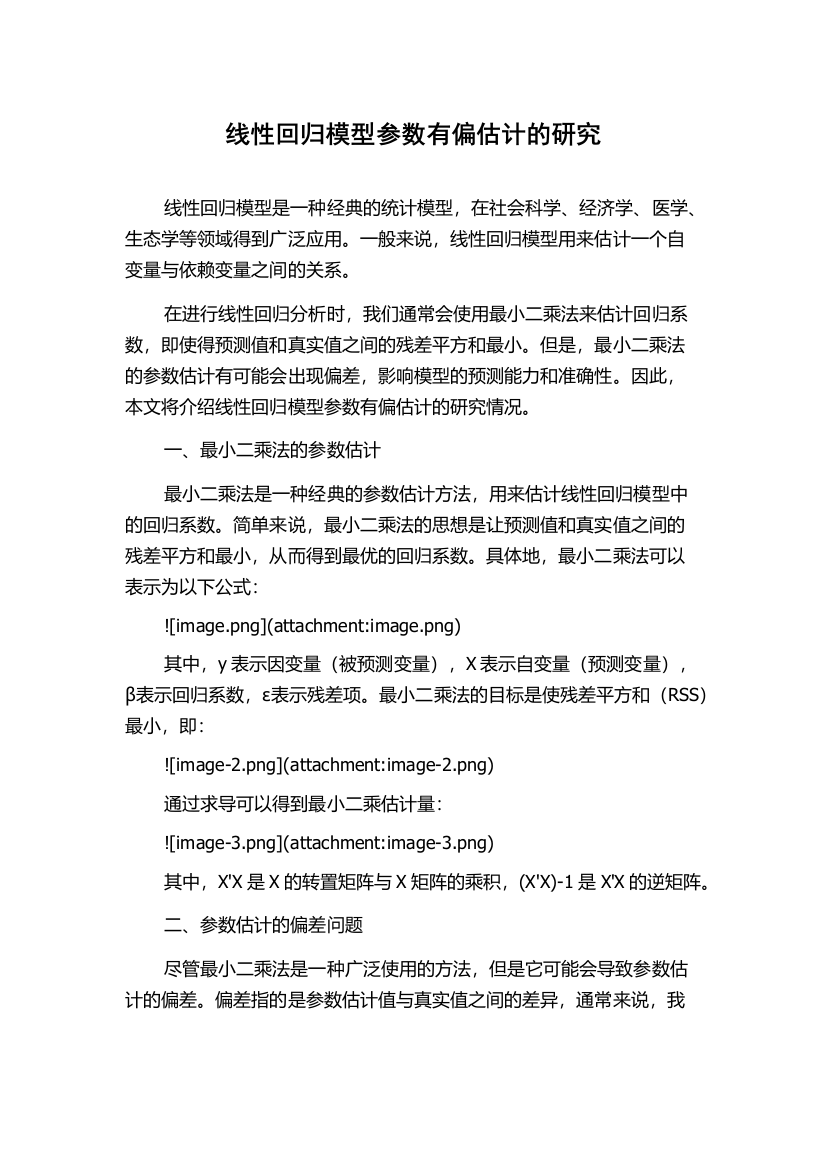 线性回归模型参数有偏估计的研究

线性回归模型是一种经典的统计模型，在社会科学、经济学、医学、生态学等领域得到广泛应用。一般来说，线性回归模型用来估计一个自变量与依赖变量之间的关系。

在进行线性回归分析时，我们通常会使用最小二乘法来估计回归系数，即使得预测值和真实值之间的残差平方和最小。但是，最小二乘法的参数估计有可能会出现偏差，影响模型的预测能力和准确性。因此，本文将介绍线性回归模型参数有偏估计的研究情况。

一、最小二乘法的参数估计

最小二乘法是一种经典的参数估计方法，用来估计线性回归模型中的回归系数。简单来说，最小二乘法的思想是让预测值和真实值之间的残差平方和最小，从而得到最优的回归系数。具体地，最小二乘法可以表示为以下公式：

![image.png](attachment:image.png)

其中，y 表示因变量（被预测变量），X 表示自变量（预测变量），β表示回归系数，ε表示残差项。最小二乘法的目标是使残差平方和（RSS）最小，即：

![image-2.png](attachment:image-2.png)

通过求导可以得到最小二乘估计量：

![image-3.png](attachment:image-3.png)

其中，X'X 是 X 的转置矩阵与 X 矩阵的乘积，(X'X)-1 是 X'X 的逆矩阵。

二、参数估计的偏差问题

尽管最小二乘法是一种广泛使用的方法，但是它可能会导致参数估计的偏差。偏差指的是参数估计值与真实值之间的差异，通常来说，我